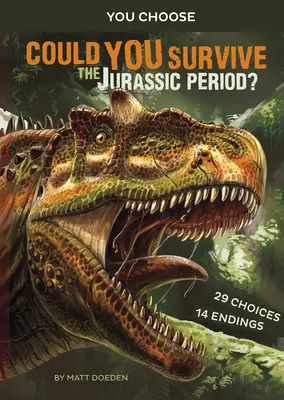 YOU CHOOSE

COULD YOU SURVIVE THE JURASSIC PERIOD?

29 CHOICES
14 ENDINGS

BY MATT DOEDEN